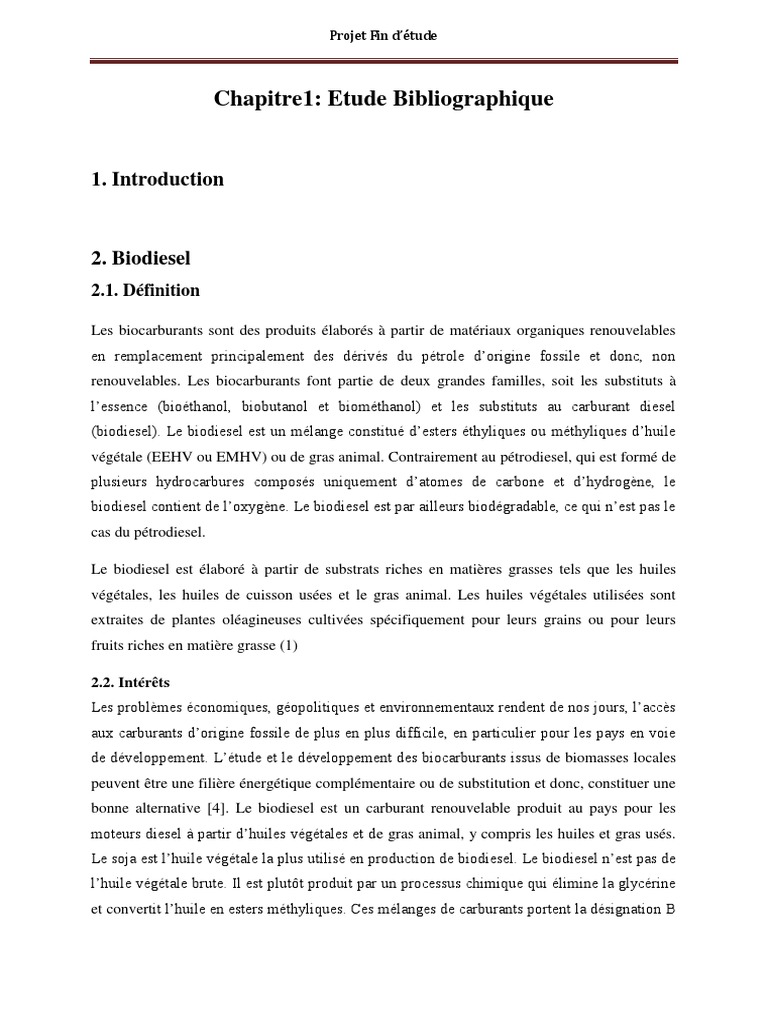 Projet Fin d'étude

Chapitre1: Etude Bibliographique

1. Introduction

2. Biodiesel

2.1. Définition

Les biocarburants sont des produits élaborés à partir de matériaux organiques renouvelables en remplacement principalement des dérivés du pétrole d'origine fossile et donc, non renouvelables. Les biocarburants font partie de deux grandes familles, soit les substituts à l'essence (bioéthanol, biobutanol et biométhanol) et les substituts au carburant diesel (biodiesel). Le biodiesel est un mélange constitué d'esters éthyliques ou méthyliques d'huile végétale (EEHV ou EMHV) ou de gras animal. Contrairement au pétrodiesel, qui est formé de plusieurs hydrocarbures composés uniquement d'atomes de carbone et d'hydrogène, le biodiesel contient de l'oxygène. Le biodiesel est par ailleurs biodégradable, ce qui n'est pas le cas du pétrodiesel.

Le biodiesel est élaboré à partir de substrats riches en matières grasses tels que les huiles végétales, les huiles de cuisson usées et le gras animal. Les huiles végétales utilisées sont extraites de plantes oléagineuses cultivées spécifiquement pour leurs grains ou pour leurs fruits riches en matière grasse (1)

2.2. Intérêts

Les problèmes économiques, géopolitiques et environnementaux rendent de nos jours, l'accès aux carburants d'origine fossile de plus en plus difficile, en particulier pour les pays en voie de développement. L'étude et le développement des biocarburants issus de biomasses locales peuvent être une filière énergétique complémentaire ou de substitution et donc, constituer une bonne alternative [4]. Le biodiesel est un carburant renouvelable produit au pays pour les moteurs diesel à partir d'huiles végétales et de gras animal, y compris les huiles et gras usés. Le soja est l'huile végétale la plus utilisé en production de biodiesel. Le biodiesel n'est pas de l'huile végétale brute. Il est plutôt produit par un processus chimique qui élimine la glycérine et convertit l'huile en esters méthyliques. Ces mélanges de carburants portent la désignation B